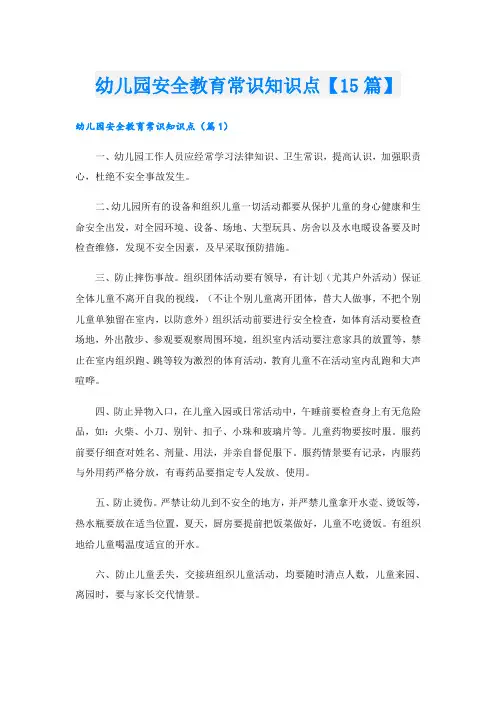 幼儿园安全教育常识知识点【15篇】

幼儿园安全教育常识知识点（篇1）

一、幼儿园工作人员应经常学习法律知识、卫生常识，提高认识，加强职责心，杜绝不安全事故发生。

二、幼儿园所有的设备和组织儿童一切活动都要从保护儿童的身心健康和生命安全出发，对全园环境、设备、场地、大型玩具、房舍以及水电暖设备要及时检查维修，发现不安全因素，及早采取预防措施。

三、防止摔伤事故。组织团体活动要有领导，有计划（尤其户外活动）保证全体儿童不离开自我的视线，（不让个别儿童离开团体，替大人做事，不把个别儿童单独留在室内，以防意外）组织活动前要进行安全检查，如体育活动要检查场地，外出散步、参观要观察周围环境，组织室内活动要注意家具的放置等，禁止在室内组织跑、跳等较为激烈的体育活动，教育儿童不在活动室内乱跑和大声喧哗。

四、防止异物入口，在儿童入园或日常活动中，午睡前要检查身上有无危险品，如：火柴、小刀、别针、扣子、小珠和玻璃片等。儿童药物要按时服。服药前要仔细查对姓名、剂量、用法，并亲自督促服下，服药情景要有记录，内服药与外用药严格分放，有毒药品要指定专人发放、使用。

五、防止烫伤。严禁让幼儿到不安全的地方，并严禁儿童拿开水壶、烫饭等，热水瓶要放在适当位置，夏天，厨房要提前把饭菜做好，儿童不吃烫饭。有组织地给儿童喝温度适宜的开水。

六、防止儿童丢失，交接班组织儿童活动，均要随时清点人数，儿童来园、离园时，要与家长交代情景。